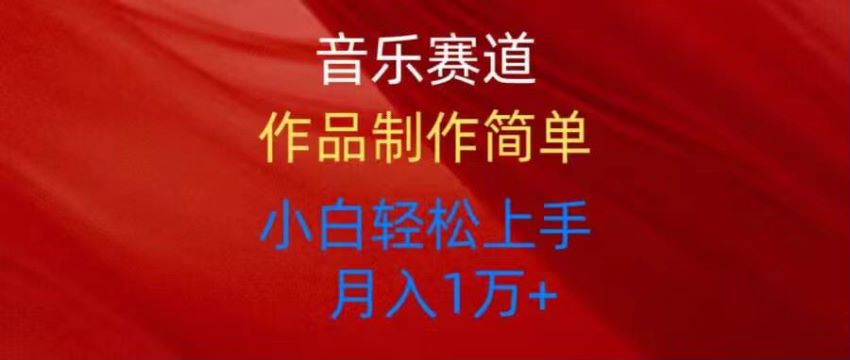 音乐赛道
作品制作简单
小白轻松上手
月入1万+